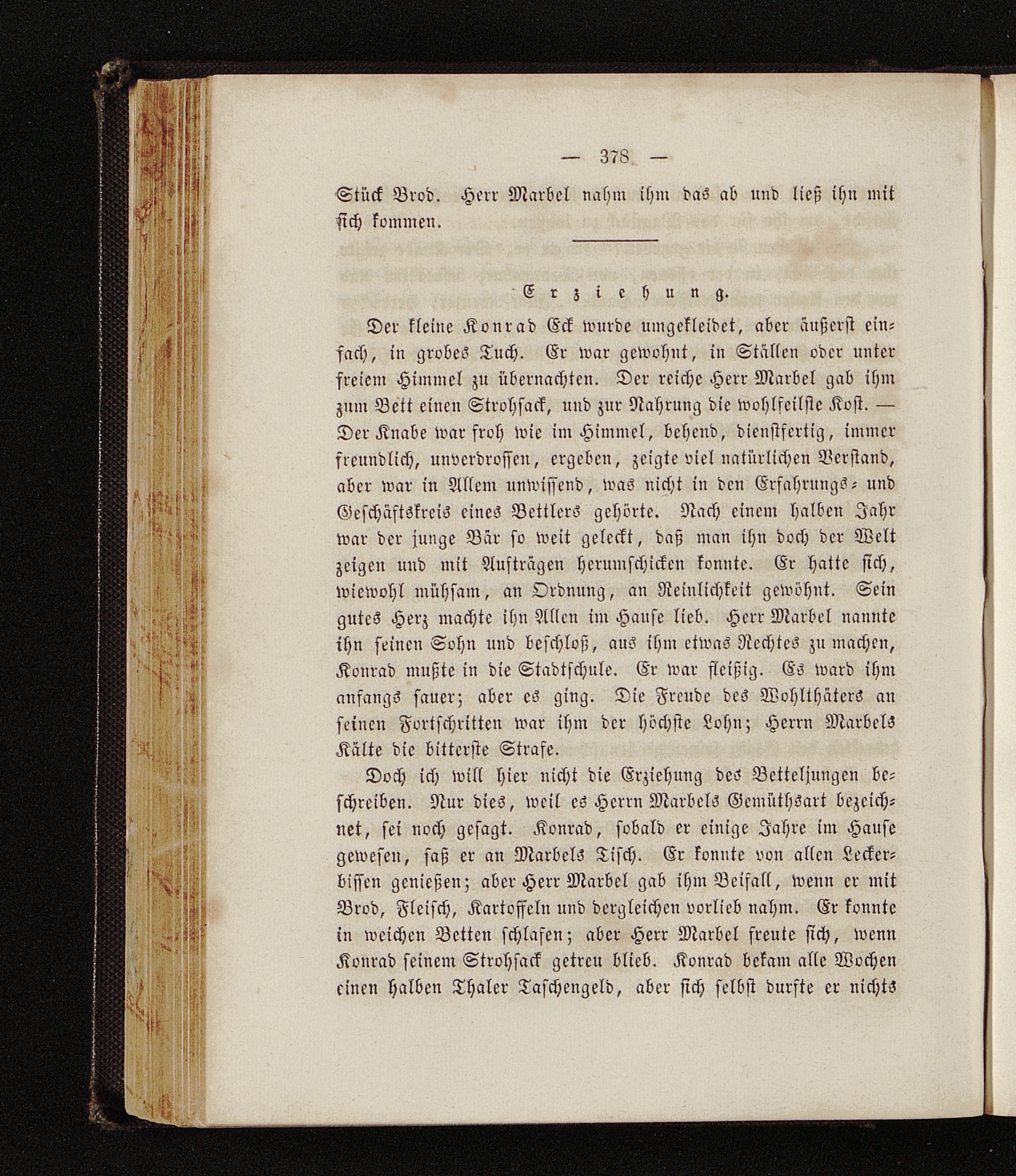 — 378 —

Stück Brod. Herr Marbel nahm ihm das ab und ließ ihn mit sich kommen.

Erziehung.

Der kleine Konrad Eck wurde umgekleidet, aber äußerst einfach, in grobes Tuch. Er war gewohnt, in Ställen oder unter freiem Himmel zu übernachten. Der reiche Herr Marbel gab ihm zum Bett einen Strohsack, und zur Nahrung die wohlfeilste Kost. — Der Knabe war froh wie im Himmel, behend, dienstfertig, immer freundlich, unverdrossen, ergeben, zeigte viel natürlichen Verstand, aber war in Allem unwissend, was nicht in den Erfahrungs- und Geschäftskreis eines Bettlers gehörte. Nach einem halben Jahr war der junge Bär so weit geleckt, daß man ihn doch der Welt zeigen und mit Aufträgen herumschicken konnte. Er hatte sich, wiewohl mühsam, an Ordnung, an Reinlichkeit gewöhnt. Sein gutes Herz machte ihn Allen im Hause lieb. Herr Marbel nannte ihn seinen Sohn und beschloß, aus ihm etwas Rechtes zu machen, Konrad mußte in die Stadtschule. Er war fleißig. Es ward ihm anfangs sauer; aber es ging. Die Freude des Wohlthäters an seinen Fortschritten war ihm der höchste Lohn; Herrn Marbels Kälte die bitterste Strafe.

Doch ich will hier nicht die Erziehung des Betteljungen beschreiben. Nur dies, weil es Herrn Marbels Gemüthsart bezeichnet, sei noch gesagt. Konrad, sobald er einige Jahre im Hause gewesen, saß er an Marbels Tisch. Er konnte von allen Leckerbissen genießen; aber Herr Marbel gab ihm Beifall, wenn er mit Brod, Fleisch, Kartoffeln und dergleichen vorlieb nahm. Er konnte in weichen Betten schlafen; aber Herr Marbel freute sich, wenn Konrad seinem Strohsack getreu blieb. Konrad bekam alle Wochen einen halben Thaler Taschengeld, aber sich selbst durfte er nichts